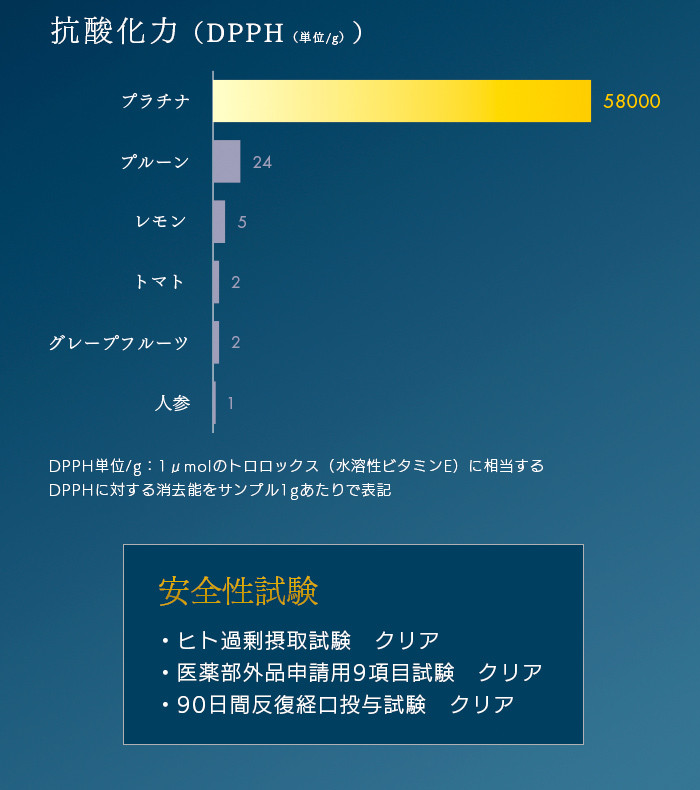 抗酸化力（DPPH（単位/g））

プラチナ 58000

プルーン 24

レモン 5

トマト 2

グレープフルーツ 2

人参 1

DPPH単位/g：1μmolのトロロックス（水溶性ビタミンE）に相当する
DPPHに対する消去能をサンプル1gあたりで表記

安全性試験

・ヒト過剰摂取試験　クリア
・医薬部外品申請用9項目試験　クリア
・90日間反復経口投与試験　クリア